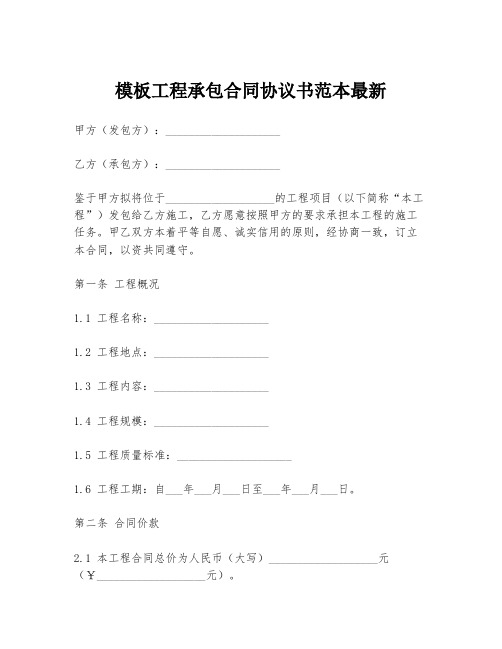 模板工程承包合同协议书范本最新

甲方（发包方）：____________________

乙方（承包方）：____________________

鉴于甲方拟将位于____________________的工程项目（以下简称“本工程”）发包给乙方施工，乙方愿意按照甲方的要求承担本工程的施工任务。甲乙双方本着平等自愿、诚实信用的原则，经协商一致，订立本合同，以资共同遵守。

第一条 工程概况

1.1 工程名称：____________________

1.2 工程地点：____________________

1.3 工程内容：____________________

1.4 工程规模：____________________

1.5 工程质量标准：____________________

1.6 工程工期：自___年___月___日至___年___月___日。

第二条 合同价款

2.1 本工程合同总价为人民币（大写）____________________元（¥____________________元）。